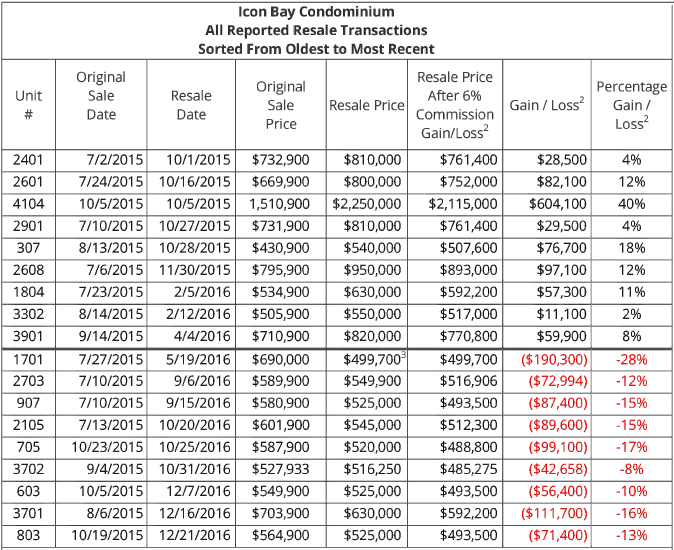 Icon Bay Condominium
All Reported Resale Transactions
Sorted From Oldest to Most Recent

| Unit # | Original Sale Date | Resale Date | Original Sale Price | Resale Price | Resale Price After 6% Commission Gain/Loss$^2$ | Gain / Loss$^2$ | Percentage Gain / Loss$^2$ |
|---|---|---|---|---|---|---|---|
| 2401 | 7/2/2015 | 10/1/2015 | $732,900 | $810,000 | $761,400 | $28,500 | 4% |
| 2601 | 7/24/2015 | 10/16/2015 | $669,900 | $800,000 | $752,000 | $82,100 | 12% |
| 4104 | 10/5/2015 | 10/5/2015 | 1,510,900 | $2,250,000 | $2,115,000 | $604,100 | 40% |
| 2901 | 7/10/2015 | 10/27/2015 | $731,900 | $810,000 | $761,400 | $29,500 | 4% |
| 307 | 8/13/2015 | 10/28/2015 | $430,900 | $540,000 | $507,600 | $76,700 | 18% |
| 2608 | 7/6/2015 | 11/30/2015 | $795,900 | $950,000 | $893,000 | $97,100 | 12% |
| 1804 | 7/23/2015 | 2/5/2016 | $534,900 | $630,000 | $592,200 | $57,300 | 11% |
| 3302 | 8/14/2015 | 2/12/2016 | $505,900 | $550,000 | $517,000 | $11,100 | 2% |
| 3901 | 9/14/2015 | 4/4/2016 | $710,900 | $820,000 | $770,800 | $59,900 | 8% |
| 1701 | 7/27/2015 | 5/19/2016 | $690,000 | $499,700$^3$ | $499,700 | ($190,300) | -28% |
| 2703 | 7/10/2015 | 9/6/2016 | $589,900 | $549,900 | $516,906 | ($72,994) | -12% |
| 907 | 7/10/2015 | 9/15/2016 | $580,900 | $525,000 | $493,500 | ($87,400) | -15% |
| 2105 | 7/13/2015 | 10/20/2016 | $601,900 | $545,000 | $512,300 | ($89,600) | -15% |
| 705 | 10/23/2015 | 10/25/2016 | $587,900 | $520,000 | $488,800 | ($99,100) | -17% |
| 3702 | 9/4/2015 | 10/31/2016 | $527,933 | $516,250 | $485,275 | ($42,658) | -8% |
| 603 | 10/5/2015 | 12/7/2016 | $549,900 | $525,000 | $493,500 | ($56,400) | -10% |
| 3701 | 8/6/2015 | 12/16/2016 | $703,900 | $630,000 | $592,200 | ($111,700) | -16% |
| 803 | 10/19/2015 | 12/21/2016 | $564,900 | $525,000 | $493,500 | ($71,400) | -13% |